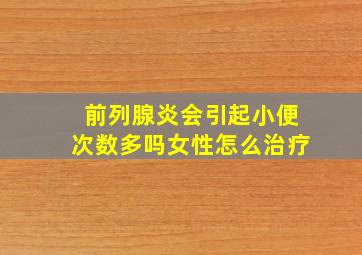 前列腺炎会引起小便次数多吗女性怎么治疗